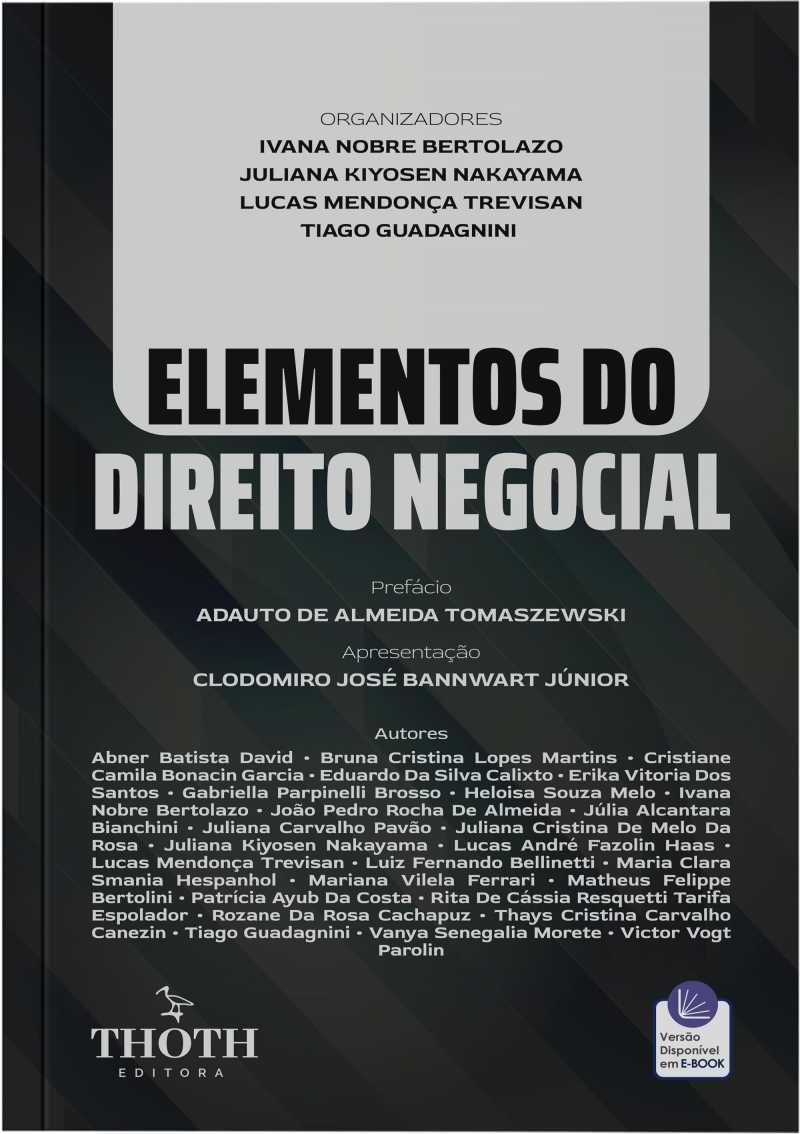 ORGANIZADORES
IVANA NOBRE BERTOLAZO
JULIANA KIYOSEN NAKAYAMA
LUCAS MENDONÇA TREVISAN
TIAGO GUADAGNINI

ELEMENTOS DO DIREITO NEGOCIAL

Prefácio
ADAUTO DE ALMEIDA TOMASZEWSKI
Apresentação
CLODOMIRO JOSÉ BANNWART JÚNIOR

Autores
Abner Batista David • Bruna Cristina Lopes Martins • Cristiane Camila Bonacin Garcia • Eduardo Da Silva Calixto • Erika Vitoria Dos Santos • Gabriella Parpinelli Brosso • Heloisa Souza Melo • Ivana Nobre Bertolazo • João Pedro Rocha De Almeida • Júlia Alcantara Bianchini • Juliana Carvalho Pavão • Juliana Cristina De Melo Da Rosa • Juliana Kiyosen Nakayama • Lucas André Fazolin Haas • Lucas Mendonça Trevisan • Luiz Fernando Bellinetti • Maria Clara Smania Hespanhol • Mariana Vilela Ferrari • Matheus Felippe Bertolini • Patrícia Ayub Da Costa • Rita De Cássia Resquetti Tarifa Espolador • Rozane Da Rosa Cachapuz • Thays Cristina Carvalho Canezin • Tiago Guadagnini • Vanya Senegalia Morete • Victor Vogt Parolin

THOTH
EDITORA

Versão Disponível em E-BOOK